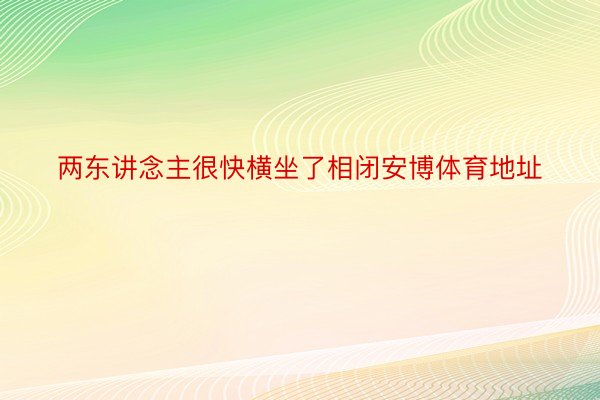 两东讲念主很快横坐了相闭安博体育地址